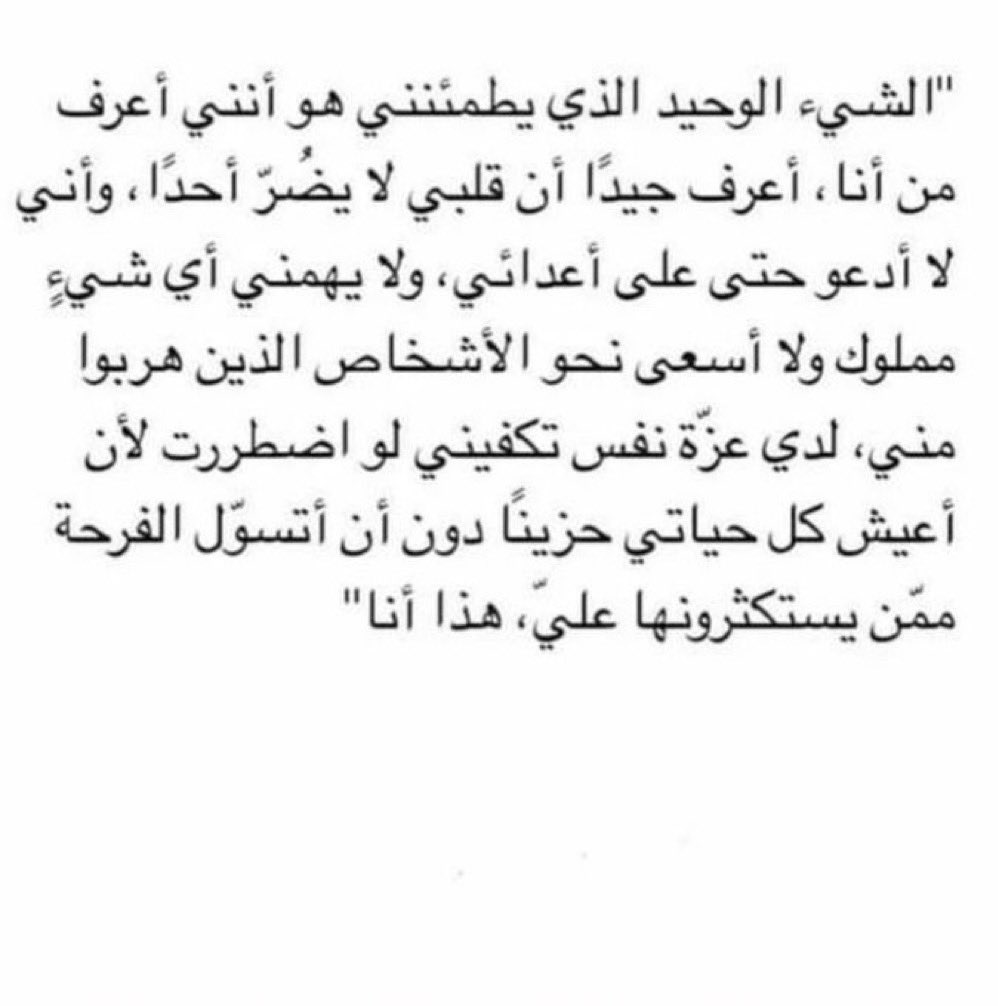 "الشيء الوحيد الذي يطمئنني هو أنني أعرف من أنا ، أعرف جيدًا أن قلبي لا يضُرّ أحدًا ، وأني لا أدعو حتى على أعدائي، ولا يهمني أي شيءٍ مملوك ولا أسعى نحو الأشخاص الذين هربوا مني، لدي عزّة نفس تكفيني لو اضطررت لأن أعيش كل حياتي حزينًا دون أن أتسوّل الفرحة ممّن يستكثرونها عليّ، هذا أنا"